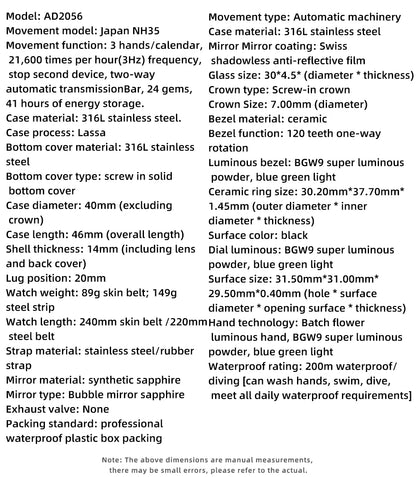 Model: AD2056
Movement model: Japan NH35
Movement function: 3 hands/calendar, 21,600 times per hour(3Hz) frequency, stop second device, two-way automatic transmissionBar, 24 gems, 41 hours of energy storage.
Case material: 316L stainless steel.
Case process: Lassa
Bottom cover material: 316L stainless steel
Bottom cover type: screw in solid bottom cover
Case diameter: 40mm (excluding crown)
Case length: 46mm (overall length)
Shell thickness: 14mm (including lens and back cover)
Lug position: 20mm
Watch weight: 89g skin belt; 149g steel strip
Watch length: 240mm skin belt /220mm steel belt
Strap material: stainless steel/rubber strap
Mirror material: synthetic sapphire
Mirror type: Bubble mirror sapphire
Exhaust valve: None
Packing standard: professional waterproof plastic box packing

Movement type: Automatic machinery
Case material: 316L stainless steel
Mirror Mirror coating: Swiss shadowless anti-reflective film
Glass size: 30*4.5* (diameter * thickness)
Crown type: Screw-in crown
Crown Size: 7.00mm (diameter)
Bezel material: ceramic
Bezel function: 120 teeth one-way rotation
Luminous bezel: BGW9 super luminous powder, blue green light
Ceramic ring size: 30.20mm*37.70mm* 1.45mm (outer diameter * inner diameter * thickness)
Surface color: black
Dial luminous: BGW9 super luminous powder, blue green light
Surface size: 31.50mm*31.00mm* 29.50mm*0.40mm (hole * surface diameter * opening surface * thickness)
Hand technology: Batch flower luminous hand, BGW9 super luminous powder, blue green light
Waterproof rating: 200m waterproof/ diving [can wash hands, swim, dive, meet all daily waterproof requirements]

Note: The above dimensions are manual measurements, there may be small errors, please refer to the actual.